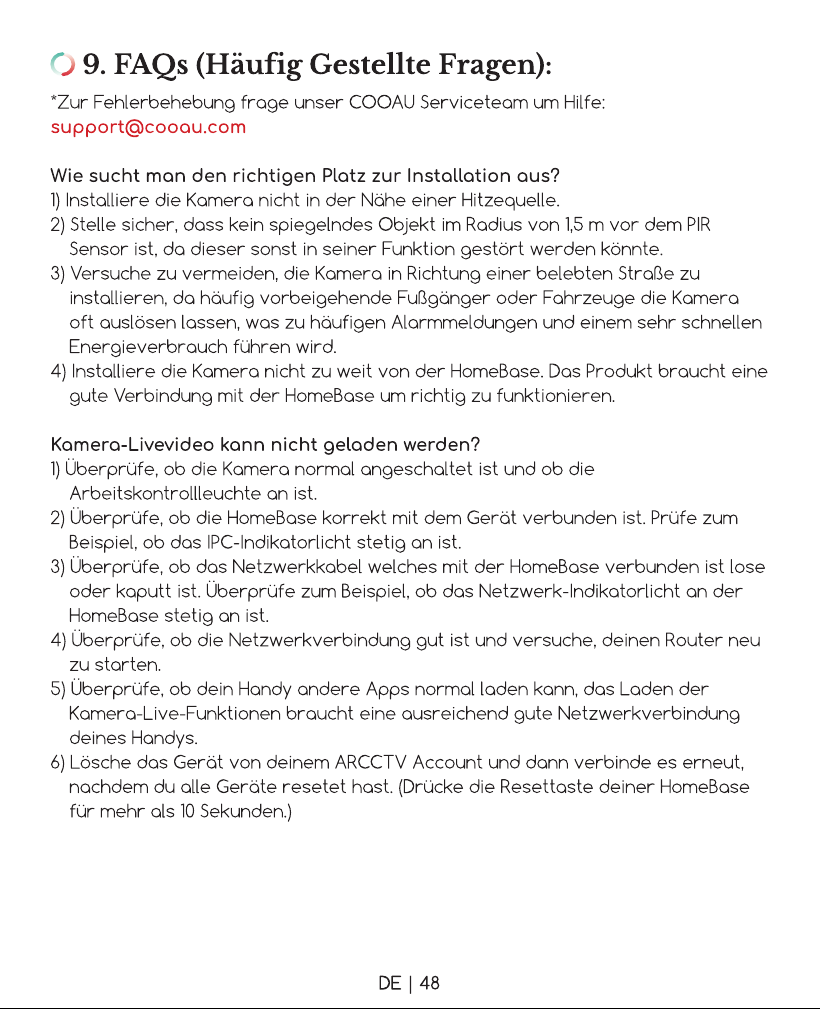 9. FAQs (Häufig Gestellte Fragen):

*Zur Fehlerbehebung frage unser COOAU Serviceteam um Hilfe: support@cooau.com

Wie sucht man den richtigen Platz zur Installation aus?
1) Installiere die Kamera nicht in der Nähe einer Hitzequelle.
2) Stelle sicher, dass kein spiegelndes Objekt im Radius von 1,5 m vor dem PIR Sensor ist, da dieser sonst in seiner Funktion gestört werden könnte.
3) Versuche zu vermeiden, die Kamera in Richtung einer belebten Straße zu installieren, da häufig vorbeigehende Fußgänger oder Fahrzeuge die Kamera oft auslösen lassen, was zu häufigen Alarmmeldungen und einem sehr schnellen Energieverbrauch führen wird.
4) Installiere die Kamera nicht zu weit von der HomeBase. Das Produkt braucht eine gute Verbindung mit der HomeBase um richtig zu funktionieren.

Kamera-Livevideo kann nicht geladen werden?
1) Überprüfe, ob die Kamera normal angeschaltet ist und ob die Arbeitskontrollleuchte an ist.
2) Überprüfe, ob die HomeBase korrekt mit dem Gerät verbunden ist. Prüfe zum Beispiel, ob das IPC-Indikatorlicht stetig an ist.
3) Überprüfe, ob das Netzwerkkabel welches mit der HomeBase verbunden ist lose oder kaputt ist. Überprüfe zum Beispiel, ob das Netzwerk-Indikatorlicht an der HomeBase stetig an ist.
4) Überprüfe, ob die Netzwerkverbindung gut ist und versuche, deinen Router neu zu starten.
5) Überprüfe, ob dein Handy andere Apps normal laden kann, das Laden der Kamera-Live-Funktionen braucht eine ausreichend gute Netzwerkverbindung deines Handys.
6) Lösche das Gerät von deinem ARCCTV Account und dann verbinde es erneut, nachdem du alle Geräte resetet hast. (Drücke die Resettaste deiner HomeBase für mehr als 10 Sekunden.)

DE | 48